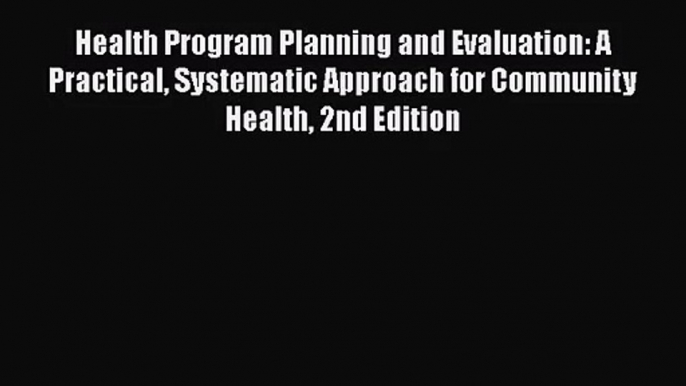 Health Program Planning and Evaluation: A Practical, Systematic Approach for Community Health, 2nd Edition